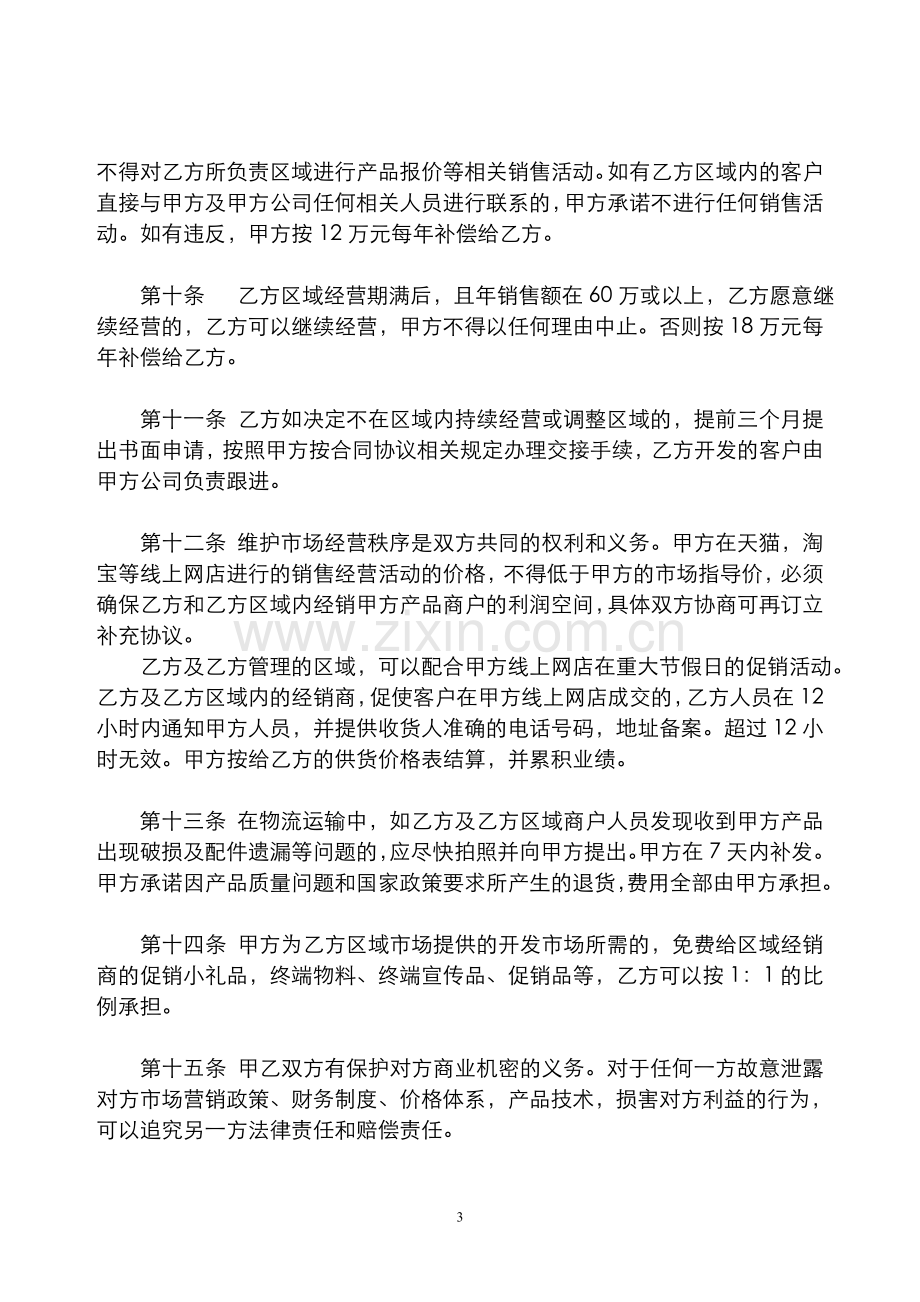 不得对乙方所负责区域进行产品报价等相关销售活动。如有乙方区域内的客户直接与甲方及甲方公司任何相关人员进行联系的，甲方承诺不进行任何销售活动。如有违反，甲方按12万元每年补偿给乙方。

第十条 乙方区域经营期满后，且年销售额在60万或以上，乙方愿意继续经营的，乙方可以继续经营，甲方不得以任何理由中止。否则按18万元每年补偿给乙方。

第十一条 乙方如决定不在区域内持续经营或调整区域的，提前三个月提出书面申请，按照甲方按合同协议相关规定办理交接手续，乙方开发的客户由甲方公司负责跟进。

第十二条 维护市场经营秩序是双方共同的权利和义务。甲方在天猫，淘宝等线上网店进行的销售经营活动的价格，不得低于甲方的市场指导价，必须确保乙方和乙方区域内经销甲方产品商户的利润空间，具体双方协商可再订立补充协议。

乙方及乙方管理的区域，可以配合甲方线上网店在重大节假日的促销活动。乙方及乙方区域内的经销商，促使客户在甲方线上网店成交的，乙方人员在12小时内通知甲方人员，并提供收货人准确的电话号码，地址备案。超过12小时无效。甲方按给乙方的供货价格表结算，并累积业绩。

第十三条 在物流运输中，如乙方及乙方区域商户人员发现收到甲方产品出现破损及配件遗漏等问题的，应尽快拍照并向甲方提出。甲方在7天内补发。甲方承诺因产品质量问题和国家政策要求所产生的退货，费用全部由甲方承担。

第十四条 甲方为乙方区域市场提供的开发市场所需的，免费给区域经销商的促销小礼品，终端物料、终端宣传品、促销品等，乙方可以按1：1的比例承担。

第十五条 甲乙双方有保护对方商业机密的义务。对于任何一方故意泄露对方市场营销政策、财务制度、价格体系，产品技术，损害对方利益的行为，可以追究另一方法律责任和赔偿责任。

3

www.zixin.com.cn